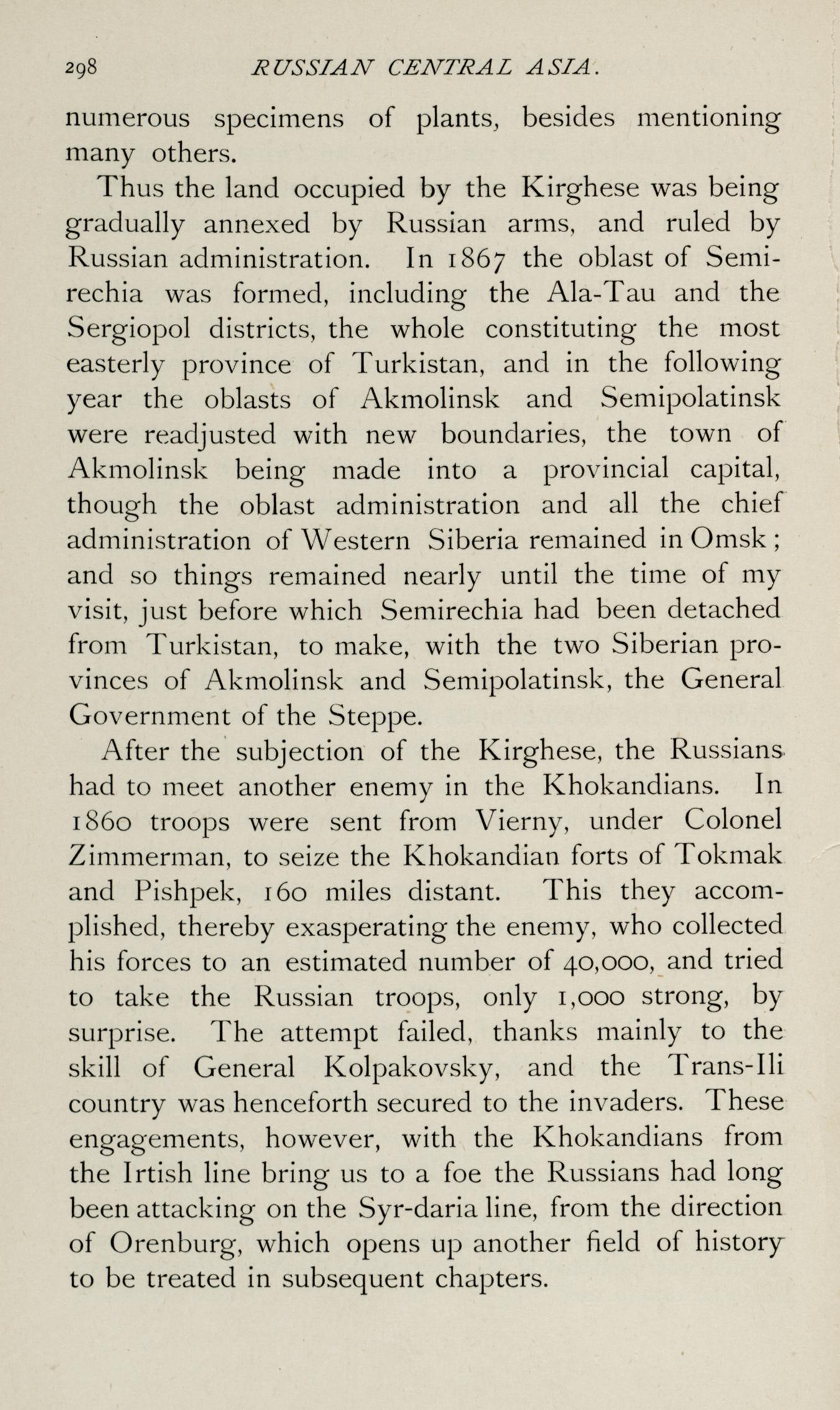 298 RUSSIAN CENTRAL ASIA.

numerous specimens of plants, besides mentioning many others.

Thus the land occupied by the Kirghese was being gradually annexed by Russian arms, and ruled by Russian administration. In 1867 the oblast of Semirechia was formed, including the Ala-Tau and the Sergiopol districts, the whole constituting the most easterly province of Turkistan, and in the following year the oblasts of Akmolinsk and Semipolatinsk were readjusted with new boundaries, the town of Akmolinsk being made into a provincial capital, though the oblast administration and all the chief administration of Western Siberia remained in Omsk; and so things remained nearly until the time of my visit, just before which Semirechia had been detached from Turkistan, to make, with the two Siberian provinces of Akmolinsk and Semipolatinsk, the General Government of the Steppe.

After the subjection of the Kirghese, the Russians had to meet another enemy in the Khokandians. In 1860 troops were sent from Vierny, under Colonel Zimmerman, to seize the Khokandian forts of Tokmak and Pishpek, 160 miles distant. This they accomplished, thereby exasperating the enemy, who collected his forces to an estimated number of 40,000, and tried to take the Russian troops, only 1,000 strong, by surprise. The attempt failed, thanks mainly to the skill of General Kolpakovsky, and the Trans-Ili country was henceforth secured to the invaders. These engagements, however, with the Khokandians from the Irtish line bring us to a foe the Russians had long been attacking on the Syr-daria line, from the direction of Orenburg, which opens up another field of history to be treated in subsequent chapters.